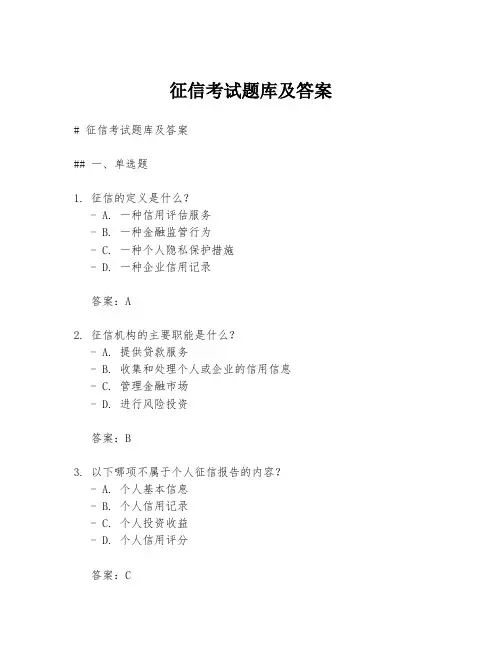 征信考试题库及答案

# 征信考试题库及答案

## 一、单选题

1. 征信的定义是什么？
- A. 一种信用评估服务
- B. 一种金融监管行为
- C. 一种个人隐私保护措施
- D. 一种企业信用记录

答案：A

2. 征信机构的主要职能是什么？
- A. 提供贷款服务
- B. 收集和处理个人或企业的信用信息
- C. 管理金融市场
- D. 进行风险投资

答案：B

3. 以下哪项不属于个人征信报告的内容？
- A. 个人基本信息
- B. 个人信用记录
- C. 个人投资收益
- D. 个人信用评分

答案：C